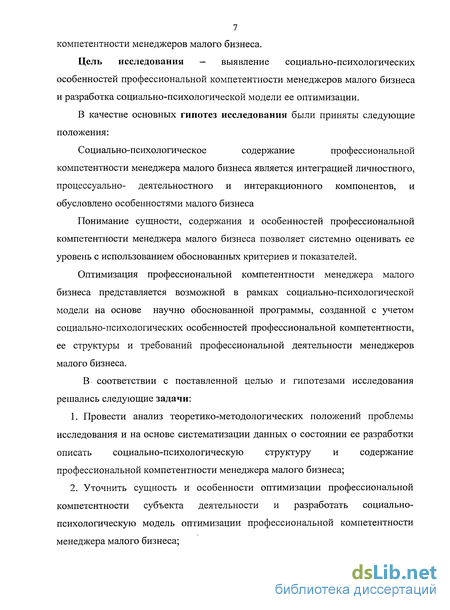 7

компетентности менеджеров малого бизнеса.

Цель исследования – выявление социально-психологических особенностей профессиональной компетентности менеджеров малого бизнеса и разработка социально-психологической модели ее оптимизации.

В качестве основных гипотез исследования были приняты следующие положения:

Социально-психологическое содержание профессиональной компетентности менеджера малого бизнеса является интеграцией личностного, процессуально- деятельностного и интеракционного компонентов, и обусловлено особенностями малого бизнеса

Понимание сущности, содержания и особенностей профессиональной компетентности менеджера малого бизнеса позволяет системно оценивать ее уровень с использованием обоснованных критериев и показателей.

Оптимизация профессиональной компетентности менеджера малого бизнеса представляется возможной в рамках социально-психологической модели на основе научно обоснованной программы, созданной с учетом социально-психологических особенностей профессиональной компетентности, ее структуры и требований профессиональной деятельности менеджеров малого бизнеса.

В соответствии с поставленной целью и гипотезами исследования решались следующие задачи:

1. Провести анализ теоретико-методологических положений проблемы исследования и на основе систематизации данных о состоянии ее разработки описать социально-психологическую структуру и содержание профессиональной компетентности менеджера малого бизнеса;

2. Уточнить сущность и особенности оптимизации профессиональной компетентности субъекта деятельности и разработать социально-психологическую модель оптимизации профессиональной компетентности менеджера малого бизнеса;

dsLib.net
библиотека диссертаций